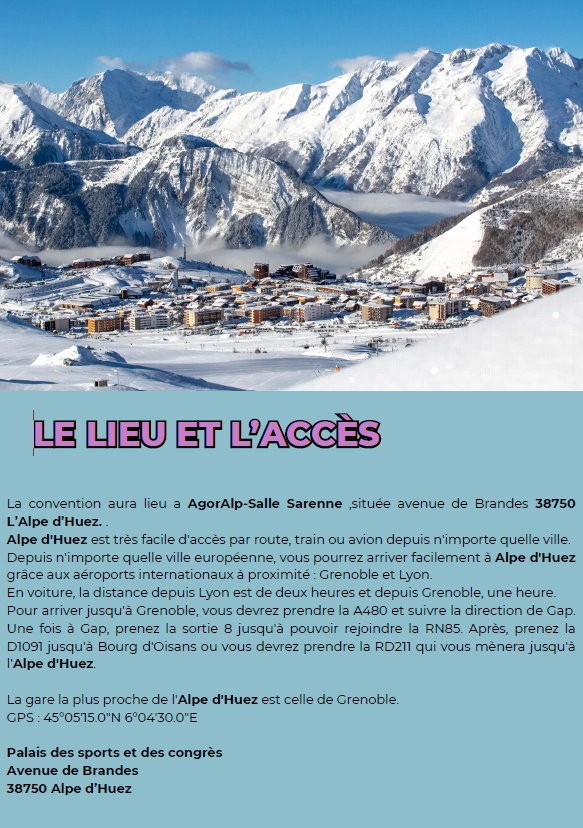 LE LIEU ET L'ACCÈS

La convention aura lieu a AgorAlp-Salle Sarenne ,située avenue de Brandes 38750 L'Alpe d'Huez. .
Alpe d'Huez est très facile d'accès par route, train ou avion depuis n'importe quelle ville. Depuis n'importe quelle ville européenne, vous pourrez arriver facilement à Alpe d'Huez grâce aux aéroports internationaux à proximité : Grenoble et Lyon.
En voiture, la distance depuis Lyon est de deux heures et depuis Grenoble, une heure. Pour arriver jusqu'à Grenoble, vous devrez prendre la A480 et suivre la direction de Gap. Une fois à Gap, prenez la sortie 8 jusqu'à pouvoir rejoindre la RN85. Après, prenez la D1091 jusqu'à Bourg d'Oisans ou vous devrez prendre la RD211 qui vous mènera jusqu'à l'Alpe d'Huez.

La gare la plus proche de l'Alpe d'Huez est celle de Grenoble.
GPS : 45°05'15.0"N 6°04'30.0"E

Palais des sports et des congrès
Avenue de Brandes
38750 Alpe d'Huez